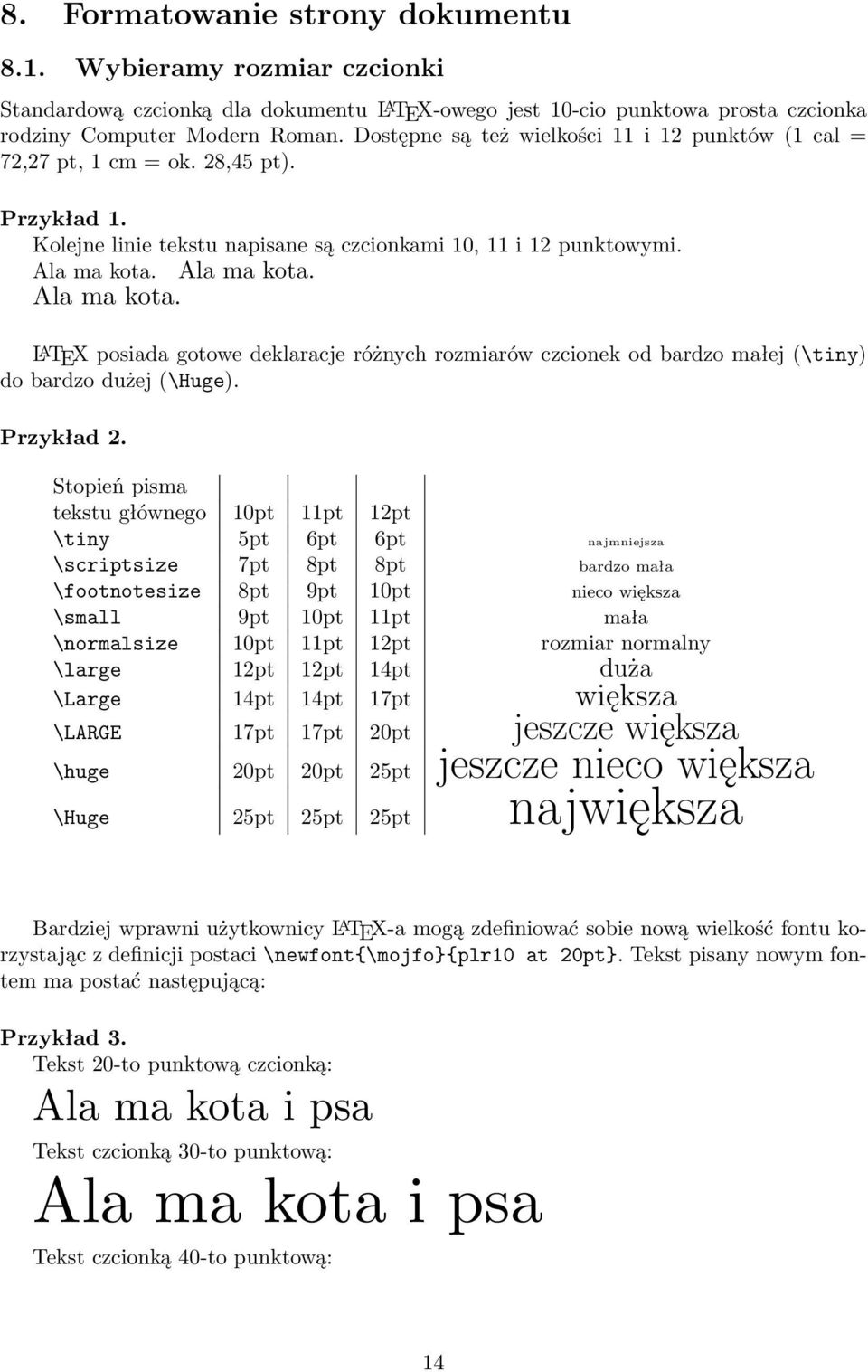 8. Formatowanie strony dokumentu

8.1. Wybieramy rozmiar czcionki

Standardową czcionką dla dokumentu LATEX-owego jest 10-cio punktowa prosta czcionka rodziny Computer Modern Roman. Dostępne są też wielkości 11 i 12 punktów (1 cal = 72,27 pt, 1 cm = ok. 28,45 pt).

Przykład 1.
Kolejne linie tekstu napisane są czcionkami 10, 11 i 12 punktowymi.
Ala ma kota. Ala ma kota.
Ala ma kota.

LATEX posiada gotowe deklaracje różnych rozmiarów czcionek od bardzo małej (\tiny) do bardzo dużej (\Huge).

Przykład 2.

| Stopień pisma tekstu głównego | 10pt | 11pt | 12pt | |
|---|---|---|---|---|
| \tiny | 5pt | 6pt | 6pt | najmniejsza |
| \scriptsize | 7pt | 8pt | 8pt | bardzo mała |
| \footnotesize | 8pt | 9pt | 10pt | nieco większa |
| \small | 9pt | 10pt | 11pt | mała |
| \normalsize | 10pt | 11pt | 12pt | rozmiar normalny |
| \large | 12pt | 12pt | 14pt | duża |
| \Large | 14pt | 14pt | 17pt | większa |
| \LARGE | 17pt | 17pt | 20pt | jeszcze większa |
| \huge | 20pt | 20pt | 25pt | jeszcze nieco większa |
| \Huge | 25pt | 25pt | 25pt | największa |

Bardziej wprawni użytkownicy LATEX-a mogą zdefiniować sobie nową wielkość fontu korzystając z definicji postaci \newfont{\mojfo}{plr10 at 20pt}. Tekst pisany nowym fontem ma postać następującą:

Przykład 3.
Tekst 20-to punktową czcionką:
Ala ma kota i psa
Tekst czcionką 30-to punktową:
Ala ma kota i psa
Tekst czcionką 40-to punktową:

14